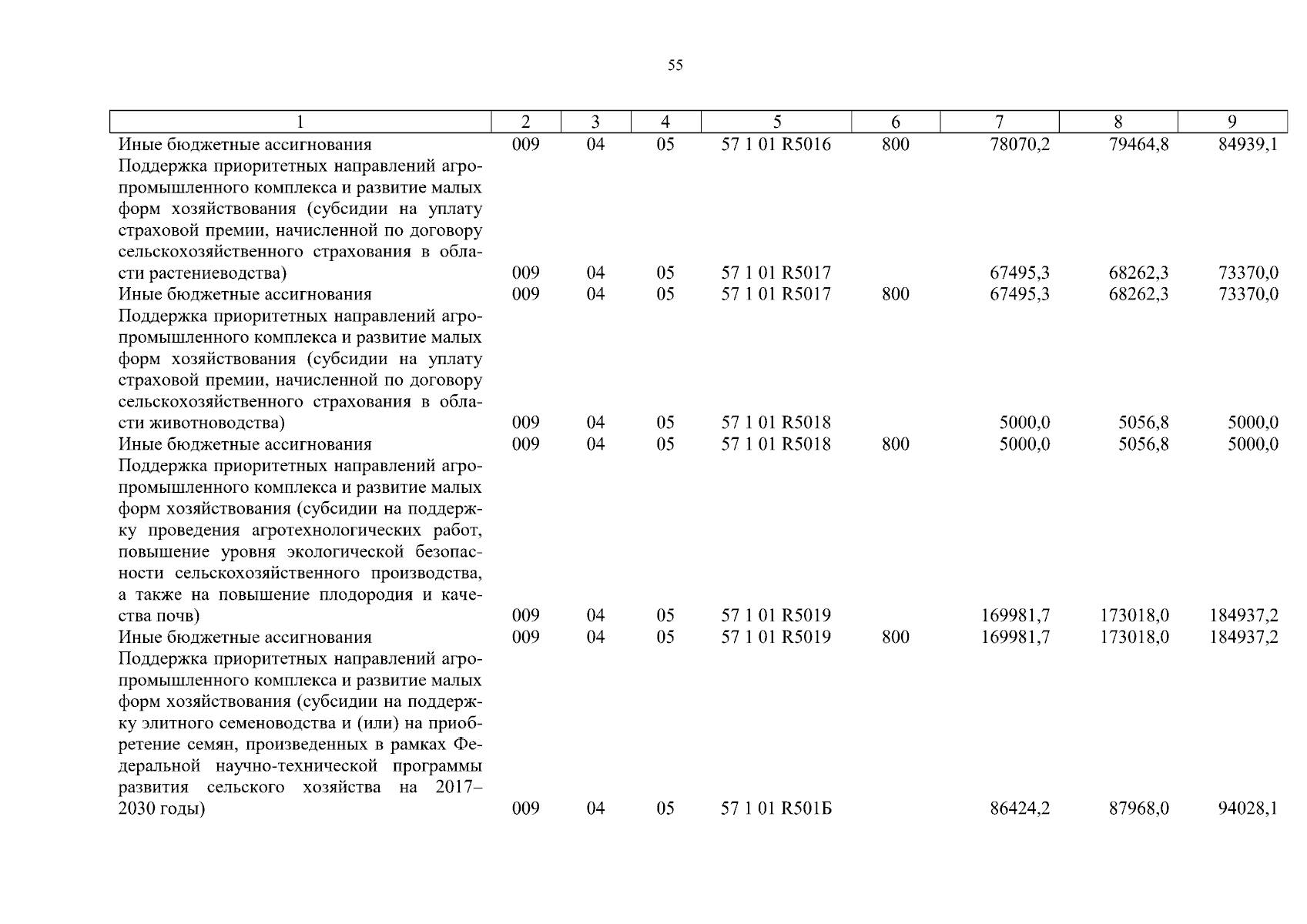 55

| 1 | 2 | 3 | 4 | 5 | 6 | 7 | 8 | 9 |
|---|---|---|---|---|---|---|---|---|
| Иные бюджетные ассигнования | 009 | 04 | 05 | 57 1 01 R5016 | 800 | 78070,2 | 79464,8 | 84939,1 |
| Поддержка приоритетных направлений агропромышленного комплекса и развитие малых форм хозяйствования (субсидии на уплату страховой премии, начисленной по договору сельскохозяйственного страхования в области растениеводства) | 009 | 04 | 05 | 57 1 01 R5017 | | 67495,3 | 68262,3 | 73370,0 |
| Иные бюджетные ассигнования | 009 | 04 | 05 | 57 1 01 R5017 | 800 | 67495,3 | 68262,3 | 73370,0 |
| Поддержка приоритетных направлений агропромышленного комплекса и развитие малых форм хозяйствования (субсидии на уплату страховой премии, начисленной по договору сельскохозяйственного страхования в области животноводства) | 009 | 04 | 05 | 57 1 01 R5018 | | 5000,0 | 5056,8 | 5000,0 |
| Иные бюджетные ассигнования | 009 | 04 | 05 | 57 1 01 R5018 | 800 | 5000,0 | 5056,8 | 5000,0 |
| Поддержка приоритетных направлений агропромышленного комплекса и развитие малых форм хозяйствования (субсидии на поддержку проведения агротехнологических работ, повышение уровня экологической безопасности сельскохозяйственного производства, а также на повышение плодородия и качества почв) | 009 | 04 | 05 | 57 1 01 R5019 | | 169981,7 | 173018,0 | 184937,2 |
| Иные бюджетные ассигнования | 009 | 04 | 05 | 57 1 01 R5019 | 800 | 169981,7 | 173018,0 | 184937,2 |
| Поддержка приоритетных направлений агропромышленного комплекса и развитие малых форм хозяйствования (субсидии на поддержку элитного семеноводства и (или) на приобретение семян, произведенных в рамках Федеральной научно-технической программы развития сельского хозяйства на 2017–2030 годы) | 009 | 04 | 05 | 57 1 01 R501Б | | 86424,2 | 87968,0 | 94028,1 |